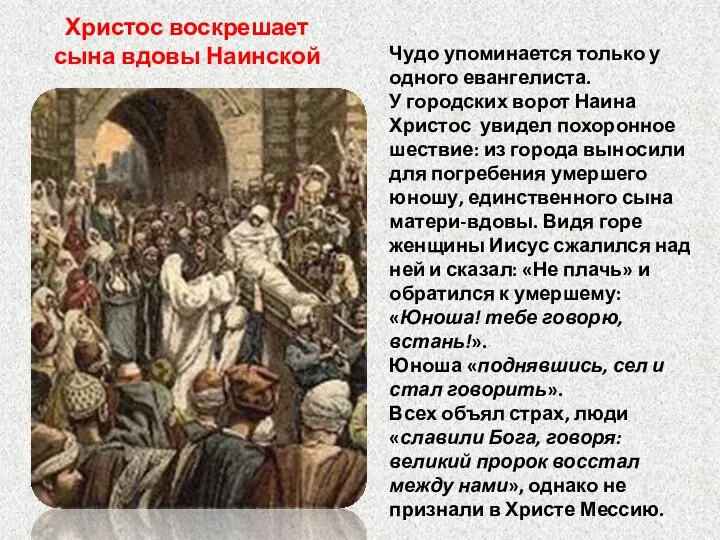 Христос воскрешает сына вдовы Наинской

Чудо упоминается только у одного евангелиста.
У городских ворот Наина Христос увидел похоронное шествие: из города выносили для погребения умершего юношу, единственного сына матери-вдовы. Видя горе женщины Иисус сжалился над ней и сказал: «Не плачь» и обратился к умершему: «Юноша! тебе говорю, встань!».
Юноша «поднявшись, сел и стал говорить».
Всех объял страх, люди «славили Бога, говоря: великий пророк восстал между нами», однако не признали в Христе Мессию.